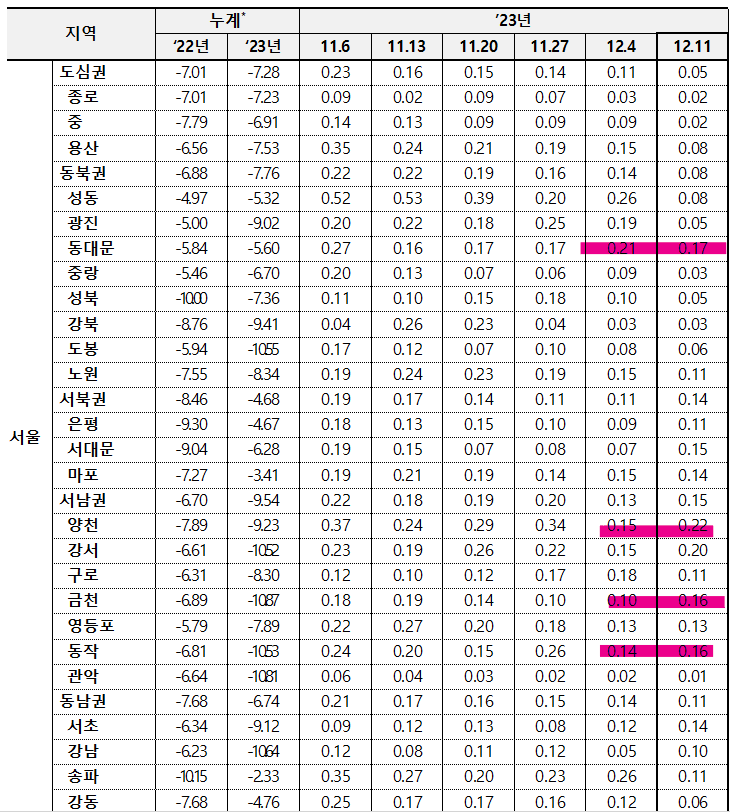 | 지역 | | 누계$^{*}$ | | '23년 | | | | | |
|---|---|---|---|---|---|---|---|---|---|
| | | '22년 | '23년 | 11.6 | 11.13 | 11.20 | 11.27 | 12.4 | 12.11 |
| 서울 | 도심권 | -7.01 | -7.28 | 0.23 | 0.16 | 0.15 | 0.14 | 0.11 | 0.05 |
| | 종로 | -7.01 | -7.23 | 0.09 | 0.02 | 0.09 | 0.07 | 0.03 | 0.02 |
| | 중 | -7.79 | -6.91 | 0.14 | 0.13 | 0.09 | 0.09 | 0.09 | 0.02 |
| | 용산 | -6.56 | -7.53 | 0.35 | 0.24 | 0.21 | 0.19 | 0.15 | 0.08 |
| | 동북권 | -6.88 | -7.76 | 0.22 | 0.22 | 0.19 | 0.16 | 0.14 | 0.08 |
| | 성동 | -4.97 | -5.32 | 0.52 | 0.53 | 0.39 | 0.20 | 0.26 | 0.08 |
| | 광진 | -5.00 | -9.02 | 0.20 | 0.22 | 0.18 | 0.25 | 0.19 | 0.05 |
| | 동대문 | -5.84 | -5.60 | 0.27 | 0.16 | 0.17 | 0.17 | 0.21 | 0.17 |
| | 중랑 | -5.46 | -6.70 | 0.20 | 0.13 | 0.07 | 0.06 | 0.09 | 0.03 |
| | 성북 | -10.00 | -7.36 | 0.11 | 0.10 | 0.15 | 0.18 | 0.10 | 0.05 |
| | 강북 | -8.76 | -9.41 | 0.04 | 0.26 | 0.23 | 0.04 | 0.03 | 0.03 |
| | 도봉 | -5.94 | -10.55 | 0.17 | 0.12 | 0.07 | 0.10 | 0.08 | 0.06 |
| | 노원 | -7.55 | -8.34 | 0.19 | 0.24 | 0.23 | 0.19 | 0.15 | 0.11 |
| | 서북권 | -8.46 | -4.68 | 0.19 | 0.17 | 0.14 | 0.11 | 0.11 | 0.14 |
| | 은평 | -9.30 | -4.67 | 0.18 | 0.13 | 0.15 | 0.10 | 0.09 | 0.11 |
| | 서대문 | -9.04 | -6.28 | 0.19 | 0.15 | 0.07 | 0.08 | 0.07 | 0.15 |
| | 마포 | -7.27 | -3.41 | 0.19 | 0.21 | 0.19 | 0.14 | 0.15 | 0.14 |
| | 서남권 | -6.70 | -9.54 | 0.22 | 0.18 | 0.19 | 0.20 | 0.13 | 0.15 |
| | 양천 | -7.89 | -9.23 | 0.37 | 0.24 | 0.29 | 0.34 | 0.15 | 0.22 |
| | 강서 | -6.61 | -10.52 | 0.23 | 0.19 | 0.26 | 0.22 | 0.15 | 0.20 |
| | 구로 | -6.31 | -8.30 | 0.12 | 0.10 | 0.12 | 0.17 | 0.18 | 0.11 |
| | 금천 | -6.89 | -10.87 | 0.18 | 0.19 | 0.14 | 0.10 | 0.10 | 0.16 |
| | 영등포 | -5.79 | -7.89 | 0.22 | 0.27 | 0.20 | 0.18 | 0.13 | 0.13 |
| | 동작 | -6.81 | -10.53 | 0.24 | 0.20 | 0.15 | 0.26 | 0.14 | 0.16 |
| | 관악 | -6.64 | -10.81 | 0.06 | 0.04 | 0.03 | 0.02 | 0.02 | 0.01 |
| | 동남권 | -7.68 | -6.74 | 0.21 | 0.17 | 0.16 | 0.15 | 0.14 | 0.11 |
| | 서초 | -6.34 | -9.12 | 0.09 | 0.12 | 0.13 | 0.08 | 0.12 | 0.14 |
| | 강남 | -6.23 | -10.64 | 0.12 | 0.08 | 0.11 | 0.12 | 0.05 | 0.10 |
| | 송파 | -10.15 | -2.33 | 0.35 | 0.27 | 0.20 | 0.23 | 0.26 | 0.11 |
| | 강동 | -7.68 | -4.76 | 0.25 | 0.17 | 0.17 | 0.16 | 0.12 | 0.06 |